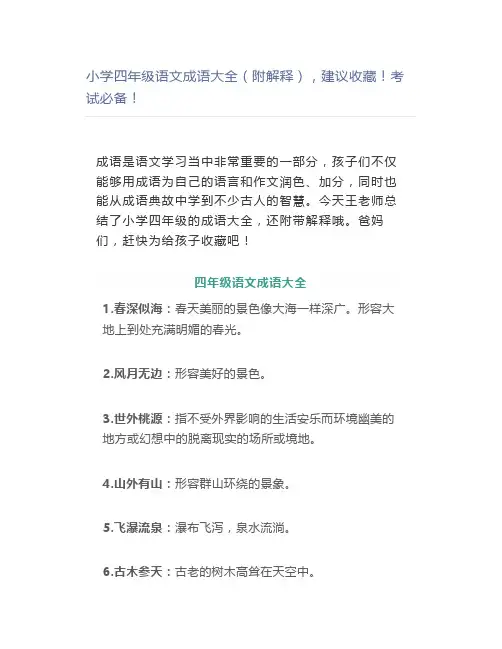 小学四年级语文成语大全（附解释），建议收藏！考试必备！

成语是语文学习当中非常重要的一部分，孩子们不仅能够用成语为自己的语言和作文润色、加分，同时也能从成语典故中学到不少古人的智慧。今天王老师总结了小学四年级的成语大全，还附带解释哦。爸妈们，赶快为给孩子收藏吧！

四年级语文成语大全

1.春深似海：春天美丽的景色像大海一样深广。形容大地上到处充满明媚的春光。

2.风月无边：形容美好的景色。

3.世外桃源：指不受外界影响的生活安乐而环境幽美的地方或幻想中的脱离现实的场所或境地。

4.山外有山：形容群山环绕的景象。

5.飞瀑流泉：瀑布飞泻，泉水流淌。

6.古木参天：古老的树木高耸在天空中。